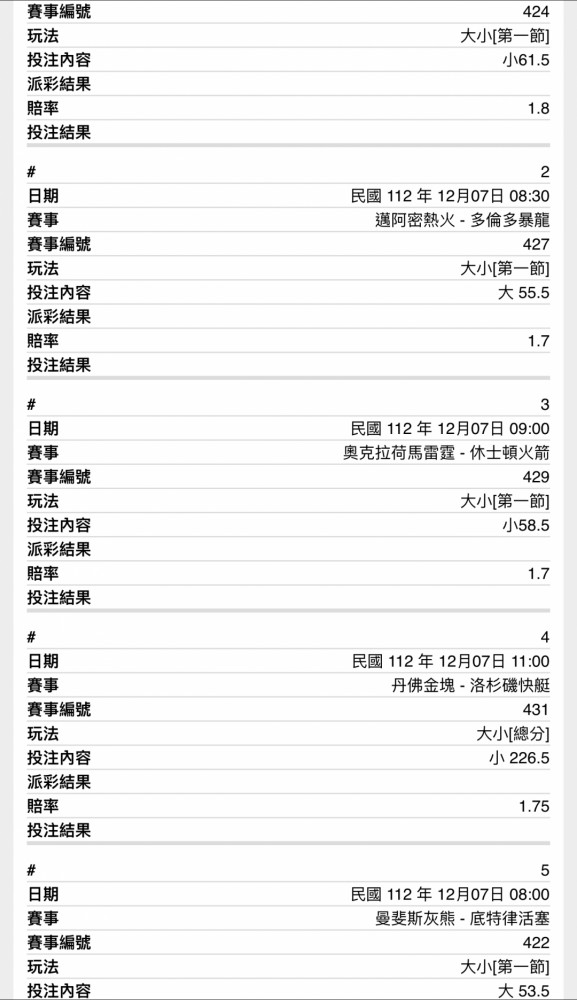 | | |
|---|---|
| 賽事編號 | 424 |
| 玩法 | 大小[第一節] |
| 投注內容 | 小61.5 |
| 派彩結果 | |
| 賠率 | 1.8 |
| 投注結果 | |

| | |
|---|---|
| # | 2 |
| 日期 | 民國 112 年 12月07日 08:30 |
| 賽事 | 邁阿密熱火 - 多倫多暴龍 |
| 賽事編號 | 427 |
| 玩法 | 大小[第一節] |
| 投注內容 | 大 55.5 |
| 派彩結果 | |
| 賠率 | 1.7 |
| 投注結果 | |

| | |
|---|---|
| # | 3 |
| 日期 | 民國 112 年 12月07日 09:00 |
| 賽事 | 奧克拉荷馬雷霆 - 休士頓火箭 |
| 賽事編號 | 429 |
| 玩法 | 大小[第一節] |
| 投注內容 | 小58.5 |
| 派彩結果 | |
| 賠率 | 1.7 |
| 投注結果 | |

| | |
|---|---|
| # | 4 |
| 日期 | 民國 112 年 12月07日 11:00 |
| 賽事 | 丹佛金塊 - 洛杉磯快艇 |
| 賽事編號 | 431 |
| 玩法 | 大小[總分] |
| 投注內容 | 小 226.5 |
| 派彩結果 | |
| 賠率 | 1.75 |
| 投注結果 | |

| | |
|---|---|
| # | 5 |
| 日期 | 民國 112 年 12月07日 08:00 |
| 賽事 | 曼斐斯灰熊 - 底特律活塞 |
| 賽事編號 | 422 |
| 玩法 | 大小[第一節] |
| 投注內容 | 大 53.5 |